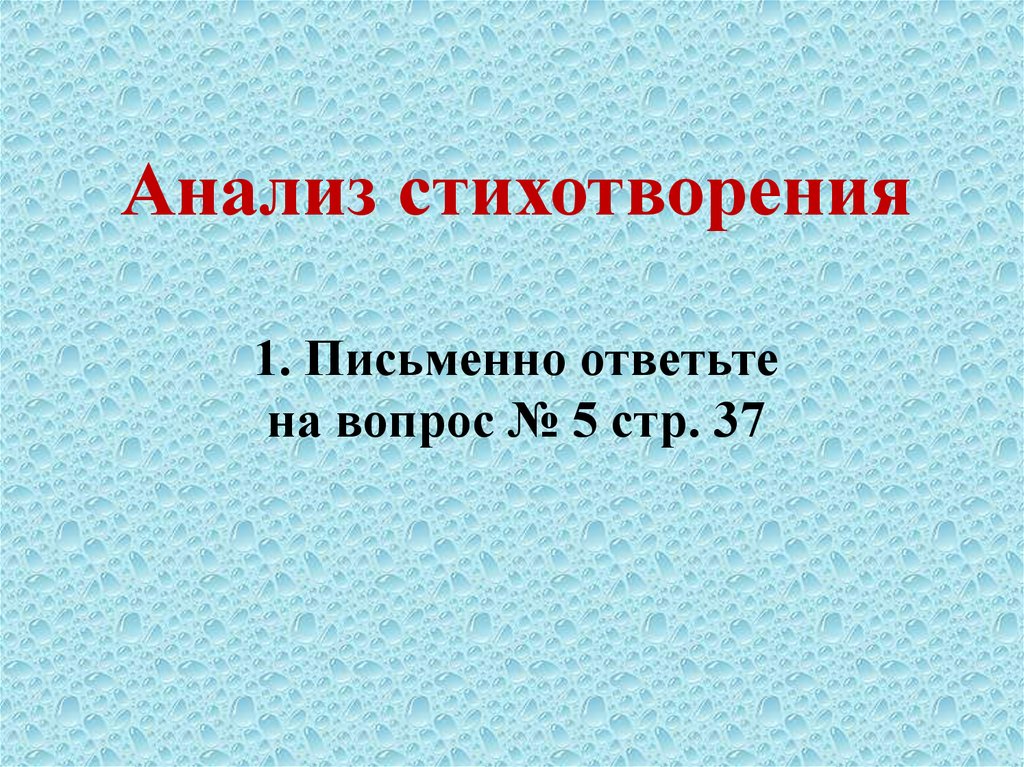 Анализ стихотворения

1. Письменно ответьте на вопрос № 5 стр. 37